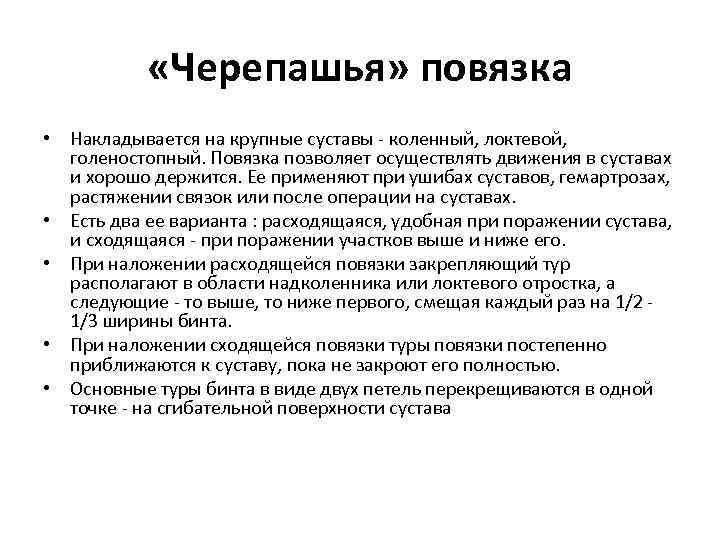 «Черепашья» повязка

• Накладывается на крупные суставы - коленный, локтевой, голеностопный. Повязка позволяет осуществлять движения в суставах и хорошо держится. Ее применяют при ушибах суставов, гемартрозах, растяжении связок или после операции на суставах.
• Есть два ее варианта : расходящаяся, удобная при поражении сустава, и сходящаяся - при поражении участков выше и ниже его.
• При наложении расходящейся повязки закрепляющий тур располагают в области надколенника или локтевого отростка, а следующие - то выше, то ниже первого, смещая каждый раз на 1/2 - 1/3 ширины бинта.
• При наложении сходящейся повязки туры повязки постепенно приближаются к суставу, пока не закроют его полностью.
• Основные туры бинта в виде двух петель перекрещиваются в одной точке - на сгибательной поверхности сустава